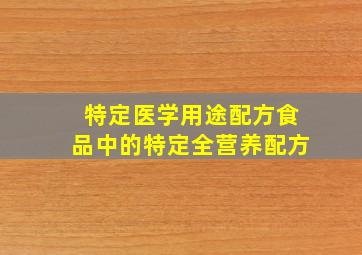 特定医学用途配方食品中的特定全营养配方